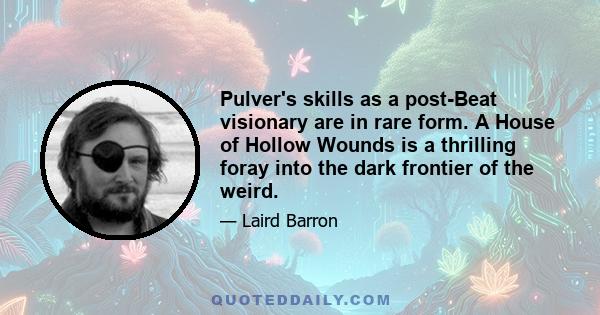 Pulver's skills as a post-Beat visionary are in rare form. A House of Hollow Wounds is a thrilling foray into the dark frontier of the weird.

— Laird Barron

QUOTEDDAILY.COM